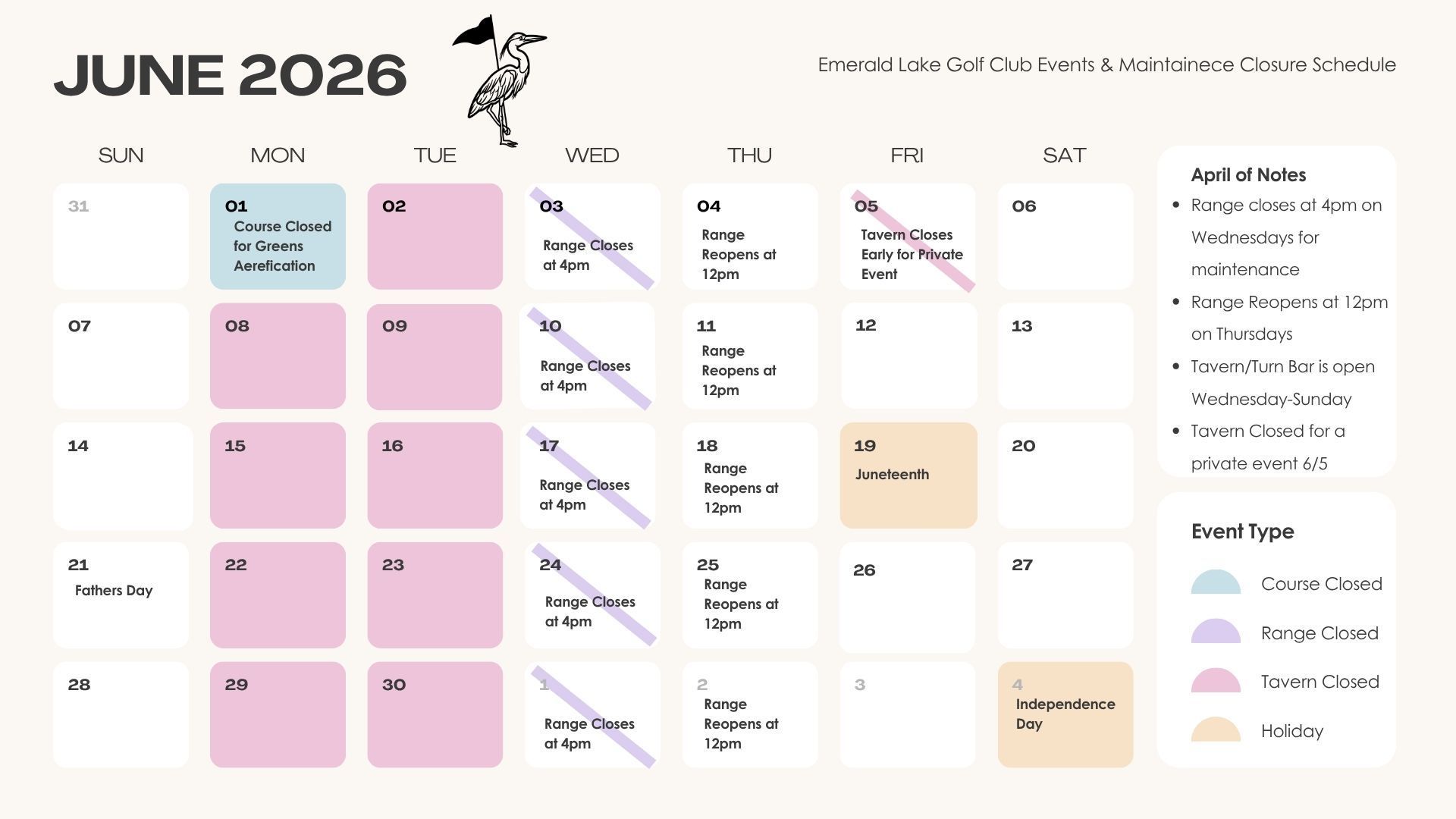 JUNE 2026

Emerald Lake Golf Club Events & Maintainece Closure Schedule

| SUN | MON | TUE | WED | THU | FRI | SAT |
|---|---|---|---|---|---|---|
| 31 | 01 Course Closed for Greens Aerefication | 02 | 03 Range Closes at 4pm | 04 Range Reopens at 12pm | 05 Tavern Closes Early for Private Event | 06 |
| 07 | 08 | 09 | 10 Range Closes at 4pm | 11 Range Reopens at 12pm | 12 | 13 |
| 14 | 15 | 16 | 17 Range Closes at 4pm | 18 Range Reopens at 12pm | 19 Juneteenth | 20 |
| 21 Fathers Day | 22 | 23 | 24 Range Closes at 4pm | 25 Range Reopens at 12pm | 26 | 27 |
| 28 | 29 | 30 | 1 Range Closes at 4pm | 2 Range Reopens at 12pm | 3 | 4 Independence Day |

April of Notes
- Range closes at 4pm on Wednesdays for maintenance
- Range Reopens at 12pm on Thursdays
- Tavern/Turn Bar is open Wednesday-Sunday
- Tavern Closed for a private event 6/5

Event Type
Course Closed
Range Closed
Tavern Closed
Holiday